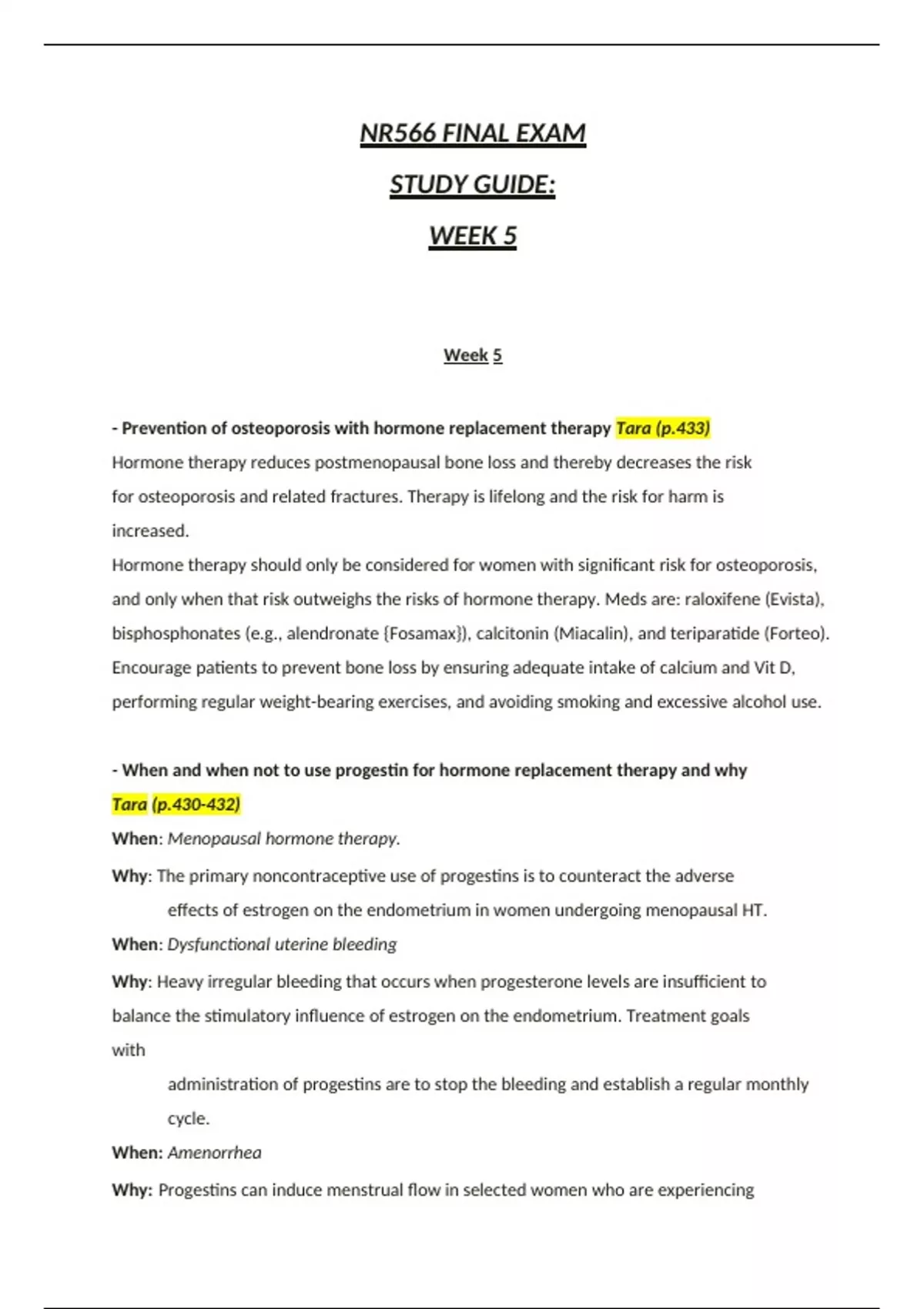 NR566 FINAL EXAM

STUDY GUIDE:

WEEK 5

Week 5

- Prevention of osteoporosis with hormone replacement therapy Tara (p.433)

Hormone therapy reduces postmenopausal bone loss and thereby decreases the risk for osteoporosis and related fractures. Therapy is lifelong and the risk for harm is increased.

Hormone therapy should only be considered for women with significant risk for osteoporosis, and only when that risk outweighs the risks of hormone therapy. Meds are: raloxifene (Evista), bisphosphonates (e.g., alendronate {Fosamax}), calcitonin (Miacalin), and teriparatide (Forteo). Encourage patients to prevent bone loss by ensuring adequate intake of calcium and Vit D, performing regular weight-bearing exercises, and avoiding smoking and excessive alcohol use.

- When and when not to use progestin for hormone replacement therapy and why Tara (p.430-432)

When: Menopausal hormone therapy.

Why: The primary noncontraceptive use of progestins is to counteract the adverse effects of estrogen on the endometrium in women undergoing menopausal HT.

When: Dysfunctional uterine bleeding

Why: Heavy irregular bleeding that occurs when progesterone levels are insufficient to balance the stimulatory influence of estrogen on the endometrium. Treatment goals with

administration of progestins are to stop the bleeding and establish a regular monthly cycle.

When: Amenorrhea

Why: Progestins can induce menstrual flow in selected women who are experiencing